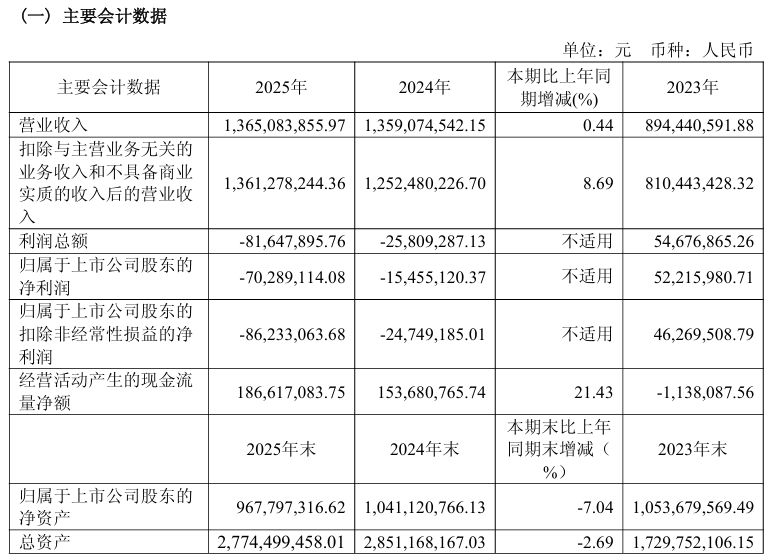 （一）主要会计数据

单位：元　币种：人民币

| 主要会计数据 | 2025年 | 2024年 | 本期比上年同期增减(%) | 2023年 |
|---|---|---|---|---|
| 营业收入 | 1,365,083,855.97 | 1,359,074,542.15 | 0.44 | 894,440,591.88 |
| 扣除与主营业务无关的业务收入和不具备商业实质的收入后的营业收入 | 1,361,278,244.36 | 1,252,480,226.70 | 8.69 | 810,443,428.32 |
| 利润总额 | -81,647,895.76 | -25,809,287.13 | 不适用 | 54,676,865.26 |
| 归属于上市公司股东的净利润 | -70,289,114.08 | -15,455,120.37 | 不适用 | 52,215,980.71 |
| 归属于上市公司股东的扣除非经常性损益的净利润 | -86,233,063.68 | -24,749,185.01 | 不适用 | 46,269,508.79 |
| 经营活动产生的现金流量净额 | 186,617,083.75 | 153,680,765.74 | 21.43 | -1,138,087.56 |
|  | 2025年末 | 2024年末 | 本期末比上年同期末增减（%） | 2023年末 |
| 归属于上市公司股东的净资产 | 967,797,316.62 | 1,041,120,766.13 | -7.04 | 1,053,679,569.49 |
| 总资产 | 2,774,499,458.01 | 2,851,168,167.03 | -2.69 | 1,729,752,106.15 |